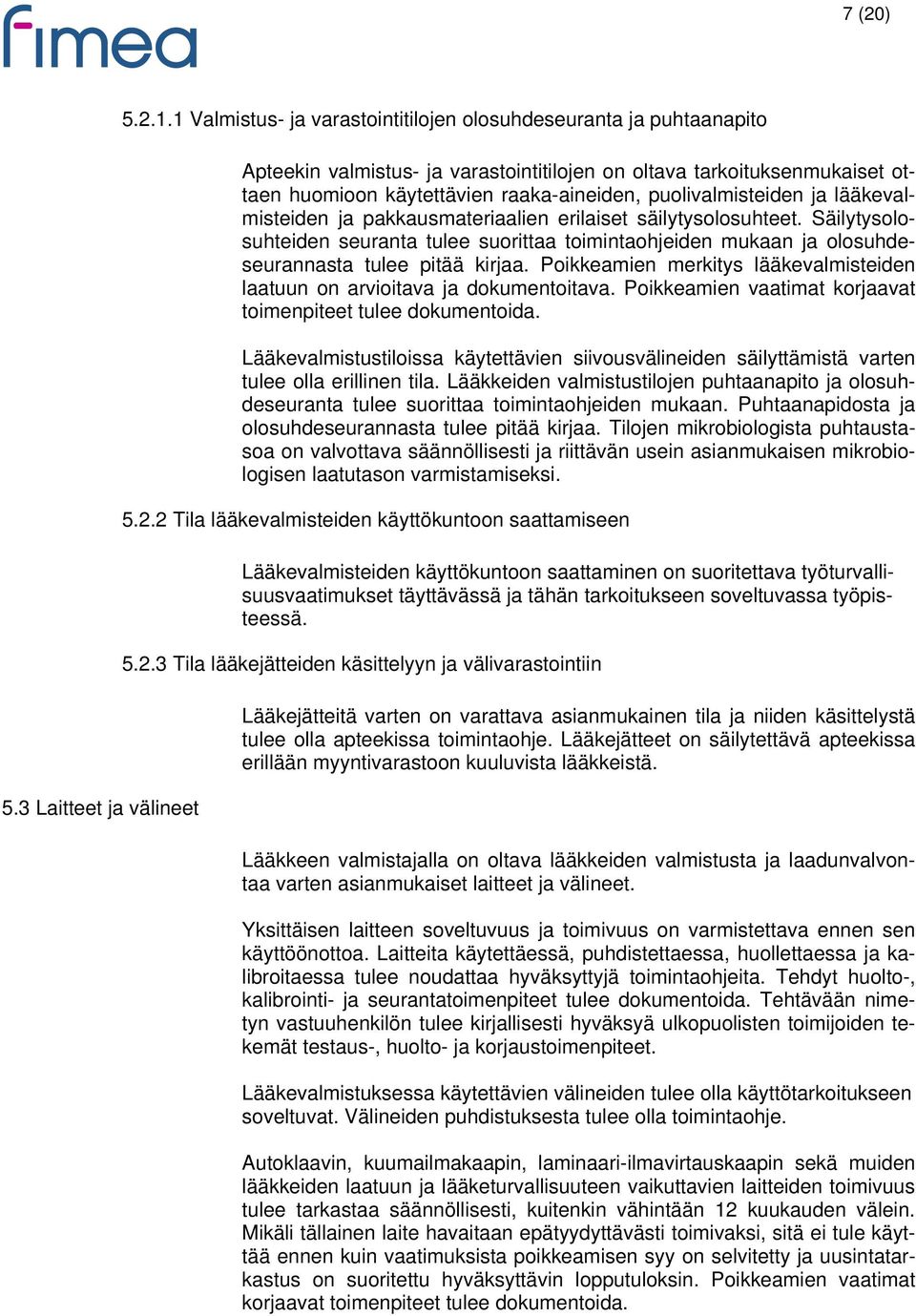 fimea

7 (20)

5.2.1.1 Valmistus- ja varastointitilojen olosuhdeseuranta ja puhtaanapito

Apteekin valmistus- ja varastointitilojen on oltava tarkoituksenmukaiset ottaen huomioon käytettävien raaka-aineiden, puolivalmisteiden ja lääkevalmisteiden ja pakkausmateriaalien erilaiset säilytysolosuhteet. Säilytysolosuhteiden seuranta tulee suorittaa toimintaohjeiden mukaan ja olosuhdeseurannasta tulee pitää kirjaa. Poikkeamien merkitys lääkevalmisteiden laatuun on arvioitava ja dokumentoitava. Poikkeamien vaatimat korjaavat toimenpiteet tulee dokumentoida.

Lääkevalmistustiloissa käytettävien siivousvälineiden säilyttämistä varten tulee olla erillinen tila. Lääkkeiden valmistustilojen puhtaanapito ja olosuhdeseuranta tulee suorittaa toimintaohjeiden mukaan. Puhtaanapidosta ja olosuhdeseurannasta tulee pitää kirjaa. Tilojen mikrobiologista puhtaustasoa on valvottava säännöllisesti ja riittävän usein asianmukaisen mikrobiologisen laatutason varmistamiseksi.

5.2.2 Tila lääkevalmisteiden käyttökuntoon saattamiseen

Lääkevalmisteiden käyttökuntoon saattaminen on suoritettava työturvallisuusvaatimukset täyttävässä ja tähän tarkoitukseen soveltuvassa työpisteessä.

5.2.3 Tila lääkejätteiden käsittelyyn ja välivarastointiin

Lääkejätteitä varten on varattava asianmukainen tila ja niiden käsittelystä tulee olla apteekissa toimintaohje. Lääkejätteet on säilytettävä apteekissa erillään myyntivarastoon kuuluvista lääkkeistä.

5.3 Laitteet ja välineet

Lääkkeen valmistajalla on oltava lääkkeiden valmistusta ja laadunvalvontaa varten asianmukaiset laitteet ja välineet.

Yksittäisen laitteen soveltuvuus ja toimivuus on varmistettava ennen sen käyttöönottoa. Laitteita käytettäessä, puhdistettaessa, huollettaessa ja kalibroitaessa tulee noudattaa hyväksyttyjä toimintaohjeita. Tehdyt huolto-, kalibrointi- ja seurantatoimenpiteet tulee dokumentoida. Tehtävään nimetyn vastuuhenkilön tulee kirjallisesti hyväksyä ulkopuolisten toimijoiden tekemät testaus-, huolto- ja korjaustoimenpiteet.

Lääkevalmistuksessa käytettävien välineiden tulee olla käyttötarkoitukseen soveltuvat. Välineiden puhdistuksesta tulee olla toimintaohje.

Autoklaavin, kuumailmakaapin, laminaari-ilmavirtauskaapin sekä muiden lääkkeiden laatuun ja lääketurvallisuuteen vaikuttavien laitteiden toimivuus tulee tarkastaa säännöllisesti, kuitenkin vähintään 12 kuukauden välein. Mikäli tällainen laite havaitaan epätyydyttävästi toimivaksi, sitä ei tule käyttää ennen kuin vaatimuksista poikkeamisen syy on selvitetty ja uusintatarkastus on suoritettu hyväksyttävin lopputuloksin. Poikkeamien vaatimat korjaavat toimenpiteet tulee dokumentoida.